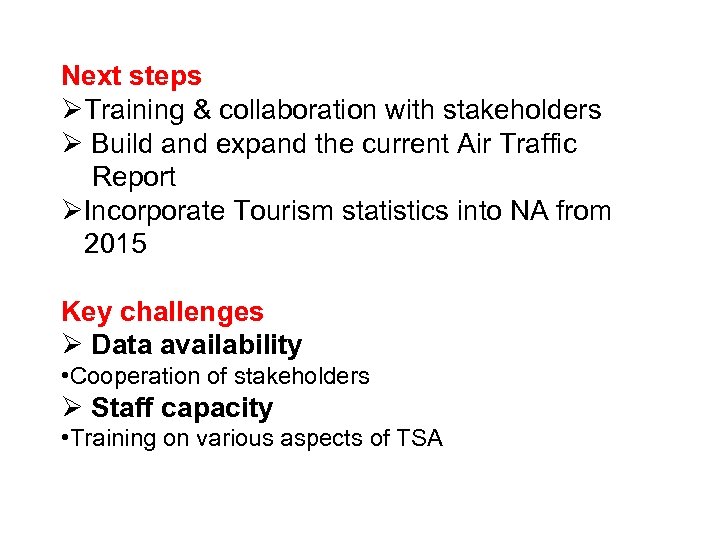 Next steps
➢Training & collaboration with stakeholders
➢ Build and expand the current Air Traffic Report
➢Incorporate Tourism statistics into NA from 2015

Key challenges
➢ Data availability
•Cooperation of stakeholders
➢ Staff capacity
•Training on various aspects of TSA